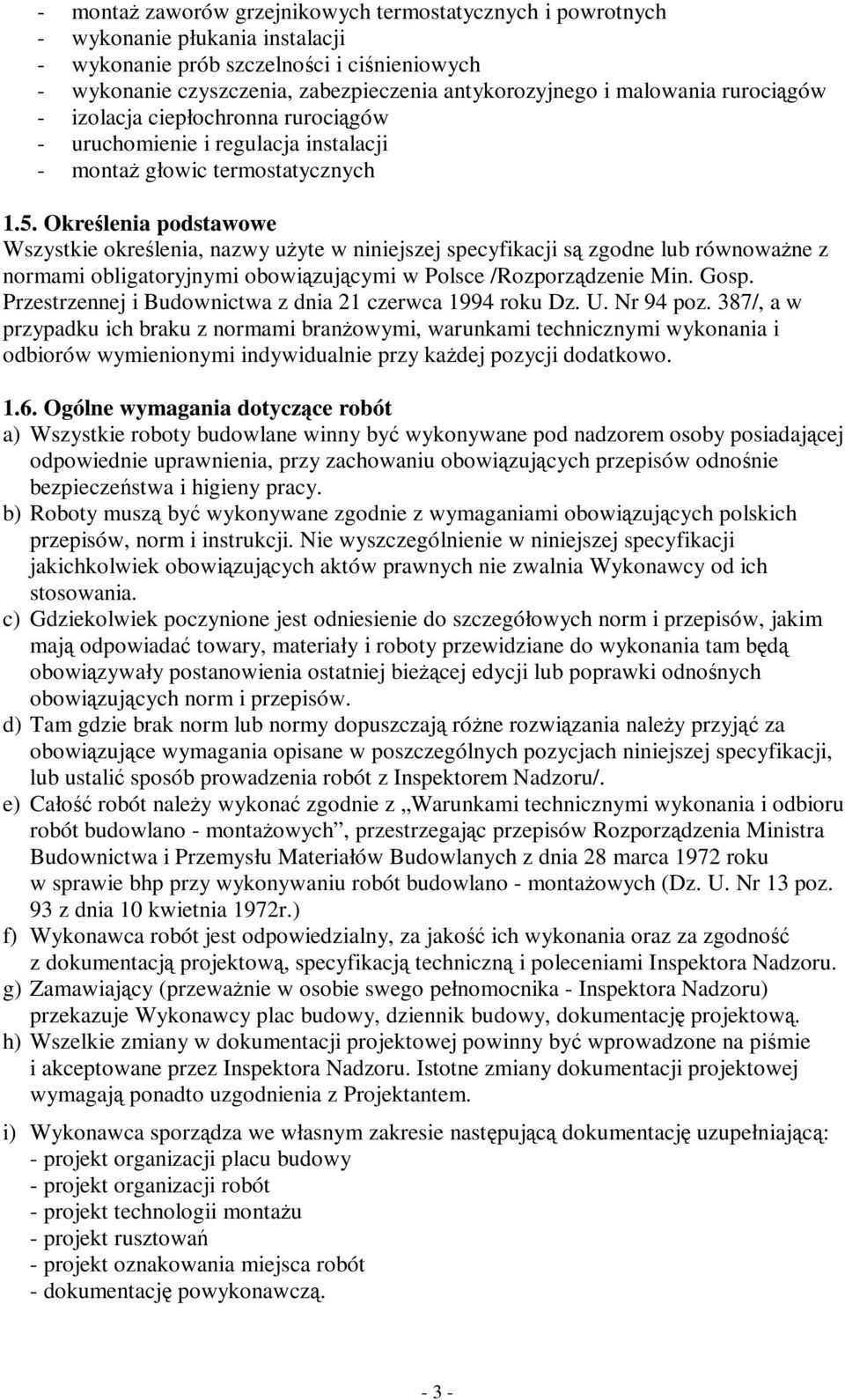 - montaż zaworów grzejnikowych termostatycznych i powrotnych
- wykonanie płukania instalacji
- wykonanie prób szczelności i ciśnieniowych
- wykonanie czyszczenia, zabezpieczenia antykorozyjnego i malowania rurociągów
- izolacja ciepłochronna rurociągów
- uruchomienie i regulacja instalacji
- montaż głowic termostatycznych

1.5. Określenia podstawowe
Wszystkie określenia, nazwy użyte w niniejszej specyfikacji są zgodne lub równoważne z normami obligatoryjnymi obowiązującymi w Polsce /Rozporządzenie Min. Gosp. Przestrzennej i Budownictwa z dnia 21 czerwca 1994 roku Dz. U. Nr 94 poz. 387/, a w przypadku ich braku z normami branżowymi, warunkami technicznymi wykonania i odbiorów wymienionymi indywidualnie przy każdej pozycji dodatkowo.

1.6. Ogólne wymagania dotyczące robót
a) Wszystkie roboty budowlane winny być wykonywane pod nadzorem osoby posiadającej odpowiednie uprawnienia, przy zachowaniu obowiązujących przepisów odnośnie bezpieczeństwa i higieny pracy.
b) Roboty muszą być wykonywane zgodnie z wymaganiami obowiązujących polskich przepisów, norm i instrukcji. Nie wyszczególnienie w niniejszej specyfikacji jakichkolwiek obowiązujących aktów prawnych nie zwalnia Wykonawcy od ich stosowania.
c) Gdziekolwiek poczynione jest odniesienie do szczegółowych norm i przepisów, jakim mają odpowiadać towary, materiały i roboty przewidziane do wykonania tam będą obowiązywały postanowienia ostatniej bieżącej edycji lub poprawki odnośnych obowiązujących norm i przepisów.
d) Tam gdzie brak norm lub normy dopuszczają różne rozwiązania należy przyjąć za obowiązujące wymagania opisane w poszczególnych pozycjach niniejszej specyfikacji, lub ustalić sposób prowadzenia robót z Inspektorem Nadzoru/.
e) Całość robót należy wykonać zgodnie z „Warunkami technicznymi wykonania i odbioru robót budowlano - montażowych”, przestrzegając przepisów Rozporządzenia Ministra Budownictwa i Przemysłu Materiałów Budowlanych z dnia 28 marca 1972 roku w sprawie bhp przy wykonywaniu robót budowlano - montażowych (Dz. U. Nr 13 poz. 93 z dnia 10 kwietnia 1972r.)
f) Wykonawca robót jest odpowiedzialny, za jakość ich wykonania oraz za zgodność z dokumentacją projektową, specyfikacją techniczną i poleceniami Inspektora Nadzoru.
g) Zamawiający (przeważnie w osobie swego pełnomocnika - Inspektora Nadzoru) przekazuje Wykonawcy plac budowy, dziennik budowy, dokumentację projektową.
h) Wszelkie zmiany w dokumentacji projektowej powinny być wprowadzone na piśmie i akceptowane przez Inspektora Nadzoru. Istotne zmiany dokumentacji projektowej wymagają ponadto uzgodnienia z Projektantem.

i) Wykonawca sporządza we własnym zakresie następującą dokumentację uzupełniającą:
- projekt organizacji placu budowy
- projekt organizacji robót
- projekt technologii montażu
- projekt rusztowań
- projekt oznakowania miejsca robót
- dokumentację powykonawczą.

- 3 -